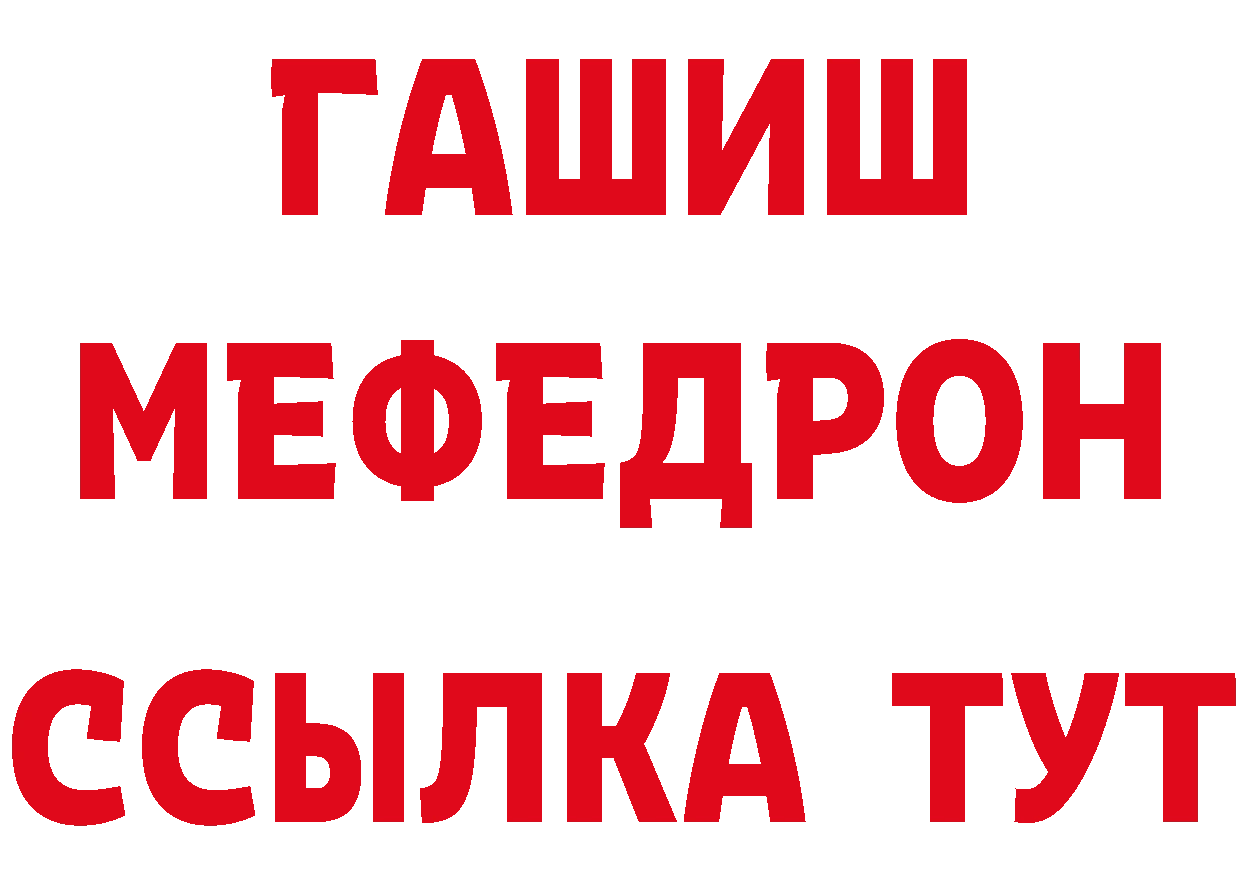 ГАШИШ
МЕФЕДРОН
ССЫЛКА ТУТ